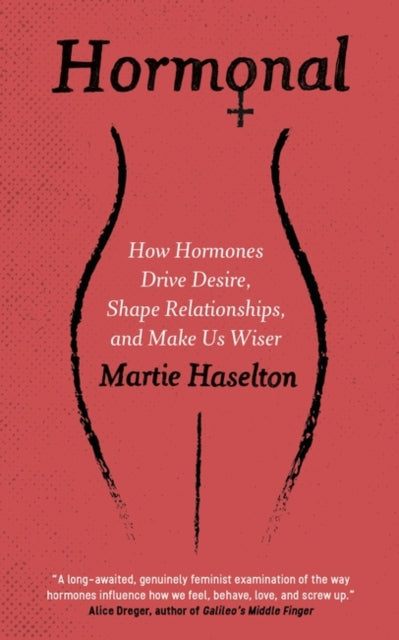 Hormonal

How Hormones Drive Desire, Shape Relationships, and Make Us Wiser

Martie Haselton

"A long-awaited, genuinely feminist examination of the way hormones influence how we feel, behave, love, and screw up."
Alice Dreger, author of Galileo's Middle Finger